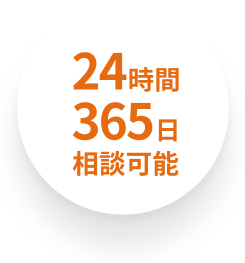 24時間
365日
相談可能